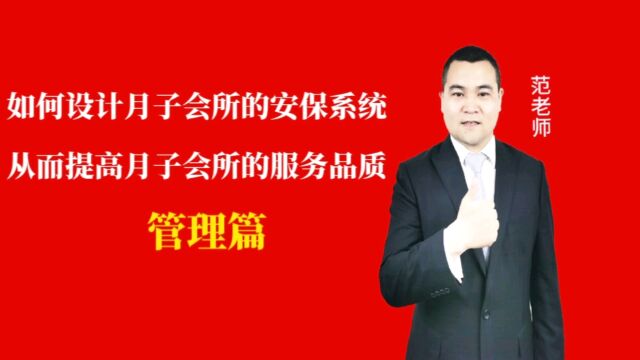 如何设计月子会所的安保系统
从而提高月子会所的服务品质
管理篇

范老师